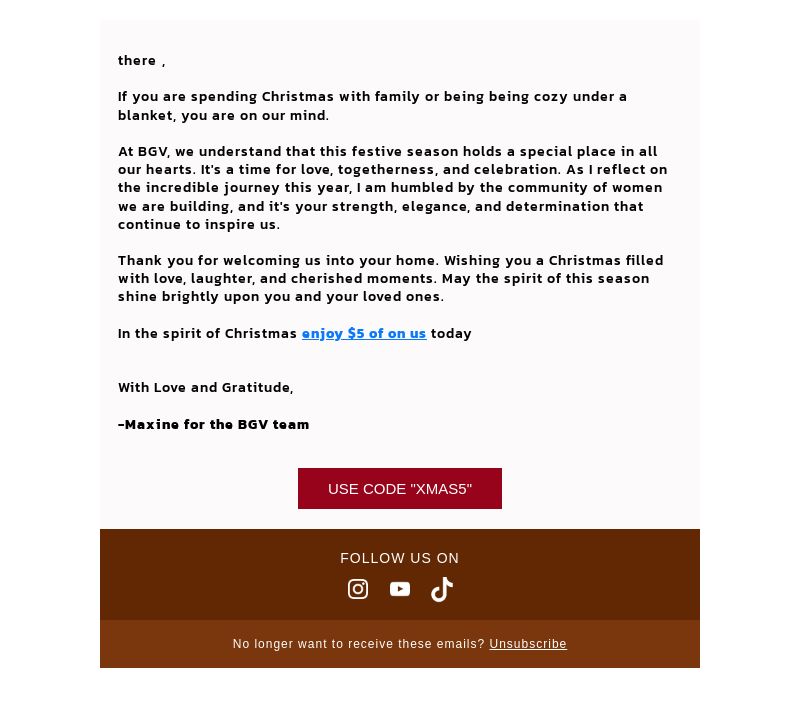 there ,

If you are spending Christmas with family or being being cozy under a blanket, you are on our mind.

At BGV, we understand that this festive season holds a special place in all our hearts. It's a time for love, togetherness, and celebration. As I reflect on the incredible journey this year, I am humbled by the community of women we are building, and it's your strength, elegance, and determination that continue to inspire us.

Thank you for welcoming us into your home. Wishing you a Christmas filled with love, laughter, and cherished moments. May the spirit of this season shine brightly upon you and your loved ones.

In the spirit of Christmas enjoy $5 of on us today

With Love and Gratitude,

-Maxine for the BGV team

USE CODE "XMAS5"

FOLLOW US ON

No longer want to receive these emails? Unsubscribe